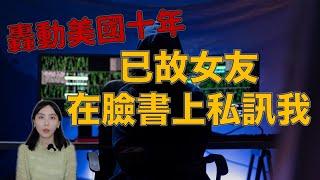 轟動美國十年

已故女友
在臉書上私訊我